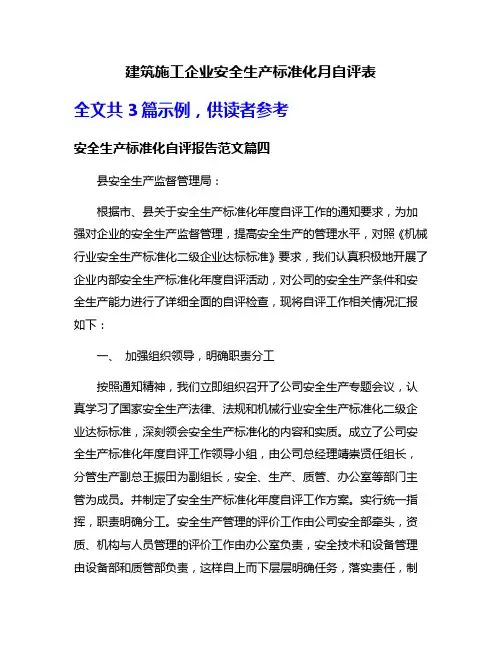 建筑施工企业安全生产标准化月自评表

全文共 3 篇示例，供读者参考

安全生产标准化自评报告范文篇四

县安全生产监督管理局：

根据市、县关于安全生产标准化年度自评工作的通知要求，为加强对企业的安全生产监督管理，提高安全生产的管理水平，对照《机械行业安全生产标准化二级企业达标标准》要求，我们认真积极地开展了企业内部安全生产标准化年度自评活动，对公司的安全生产条件和安全生产能力进行了详细全面的自评检查，现将自评工作相关情况汇报如下：

一、 加强组织领导，明确职责分工

按照通知精神，我们立即组织召开了公司安全生产专题会议，认真学习了国家安全生产法律、法规和机械行业安全生产标准化二级企业达标标准，深刻领会安全生产标准化的内容和实质。成立了公司安全生产标准化年度自评工作领导小组，由公司总经理靖崇贤任组长，分管生产副总王振田为副组长，安全、生产、质管、办公室等部门主管为成员。并制定了安全生产标准化年度自评工作方案。实行统一指挥，职责明确分工。安全生产管理的评价工作由公司安全部牵头，资质、机构与人员管理的评价工作由办公室负责，安全技术和设备管理由设备部和质管部负责，这样自上而下层层明确任务，落实责任，制